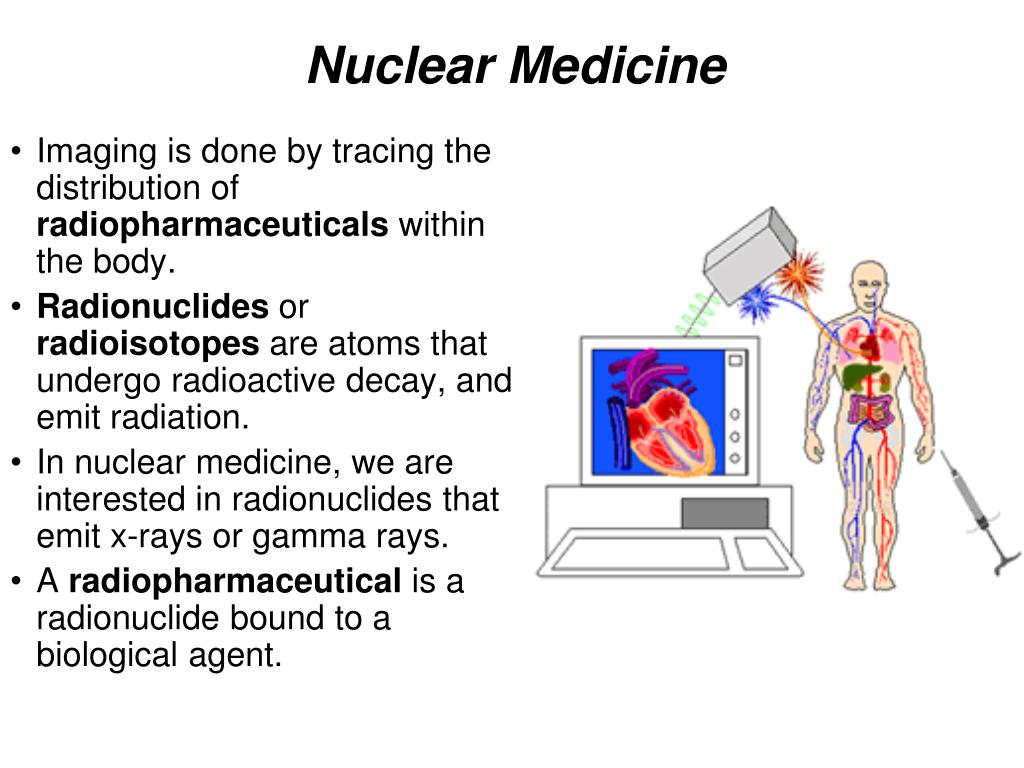 Nuclear Medicine

• Imaging is done by tracing the distribution of radiopharmaceuticals within the body.
• Radionuclides or radioisotopes are atoms that undergo radioactive decay, and emit radiation.
• In nuclear medicine, we are interested in radionuclides that emit x-rays or gamma rays.
• A radiopharmaceutical is a radionuclide bound to a biological agent.